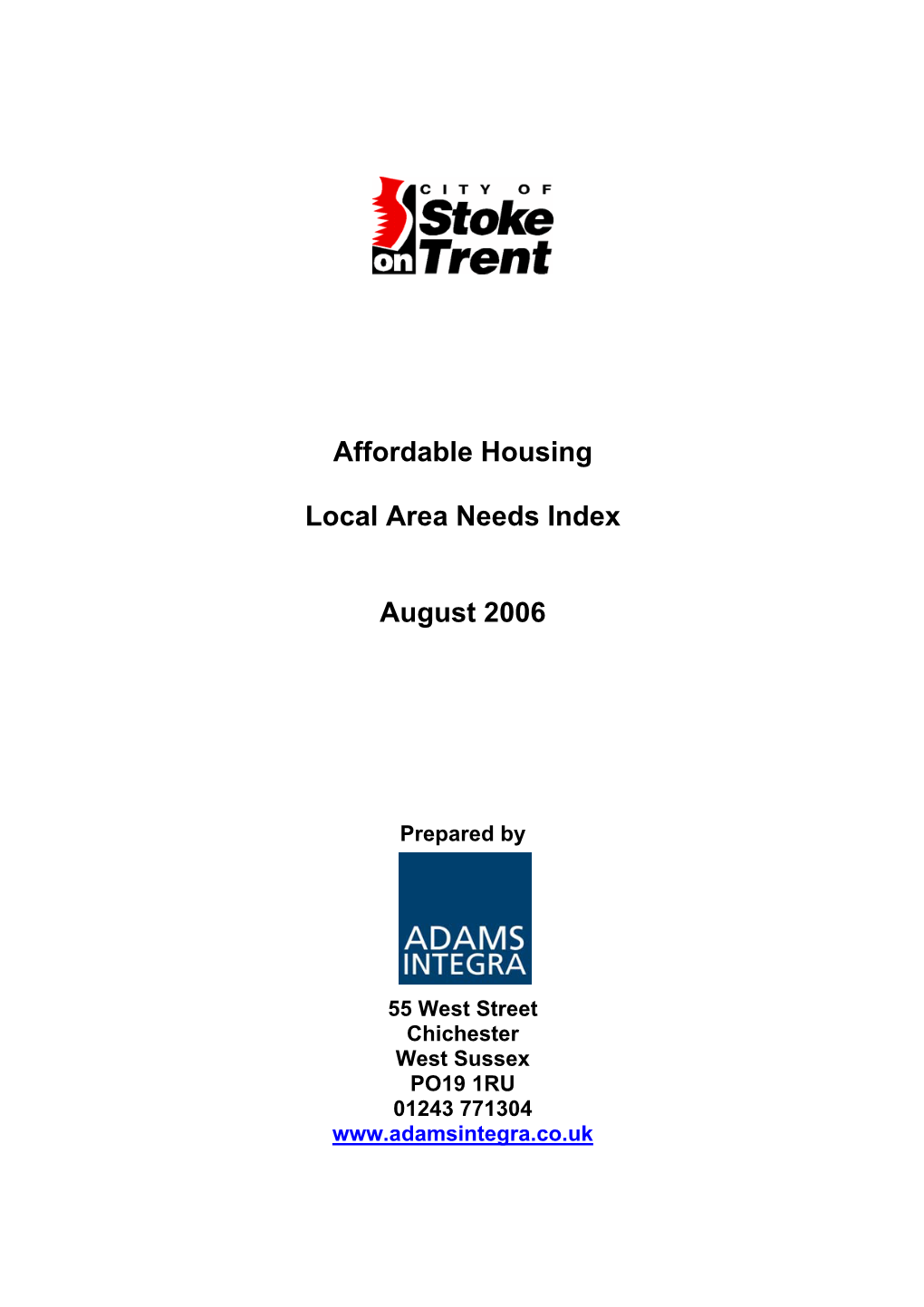 CITY OF
Stoke
on Trent

Affordable Housing

Local Area Needs Index

August 2006

Prepared by

ADAMS
INTEGRA

55 West Street
Chichester
West Sussex
PO19 1RU
01243 771304
www.adamsintegra.co.uk